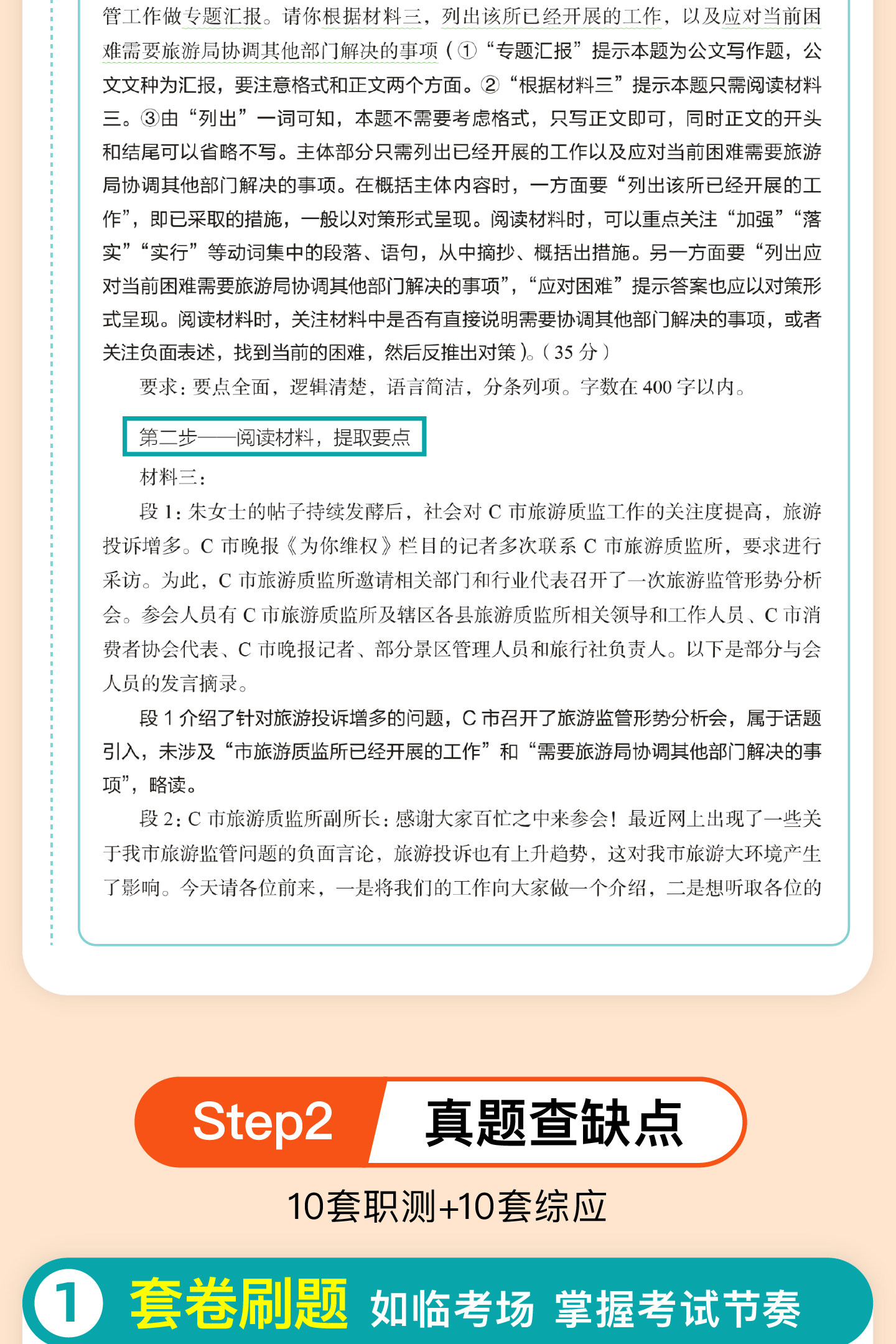 管工作做专题汇报。请你根据材料三，列出该所已经开展的工作，以及应对当前困难需要旅游局协调其他部门解决的事项（①“专题汇报”提示本题为公文写作题，公文文种为汇报，要注意格式和正文两个方面。②“根据材料三”提示本题只需阅读材料三。③由“列出”一词可知，本题不需要考虑格式，只写正文即可，同时正文的开头和结尾可以省略不写。主体部分只需列出已经开展的工作以及应对当前困难需要旅游局协调其他部门解决的事项。在概括主体内容时，一方面要“列出该所已经开展的工作”，即已采取的措施，一般以对策形式呈现。阅读材料时，可以重点关注“加强”“落实”“实行”等动词集中的段落、语句，从中摘抄、概括出措施。另一方面要“列出应对当前困难需要旅游局协调其他部门解决的事项”，“应对困难”提示答案也应以对策形式呈现。阅读材料时，关注材料中是否有直接说明需要协调其他部门解决的事项，或者关注负面表述，找到当前的困难，然后反推出对策）。（35分）

要求：要点全面，逻辑清楚，语言简洁，分条列项。字数在400字以内。

第二步——阅读材料，提取要点

材料三：

段1：朱女士的帖子持续发酵后，社会对C市旅游质监工作的关注度提高，旅游投诉增多。C市晚报《为你维权》栏目的记者多次联系C市旅游质监所，要求进行采访。为此，C市旅游质监所邀请相关部门和行业代表召开了一次旅游监管形势分析会。参会人员有C市旅游质监所及辖区各县旅游质监所相关领导和工作人员、C市消费者协会代表、C市晚报记者、部分景区管理人员和旅行社负责人。以下是部分与会人员的发言摘录。

段1介绍了针对旅游投诉增多的问题，C市召开了旅游监管形势分析会，属于话题引入，未涉及“市旅游质监所已经开展的工作”和“需要旅游局协调其他部门解决的事项”，略读。

段2：C市旅游质监所副所长：感谢大家百忙之中来参会！最近网上出现了一些关于我市旅游监管问题的负面言论，旅游投诉也有上升趋势，这对我市旅游大环境产生了影响。今天请各位前来，一是将我们的工作向大家做一个介绍，二是想听取各位的

Step2 真题查缺点

10套职测+10套综应

1 套卷刷题 如临考场 掌握考试节奏